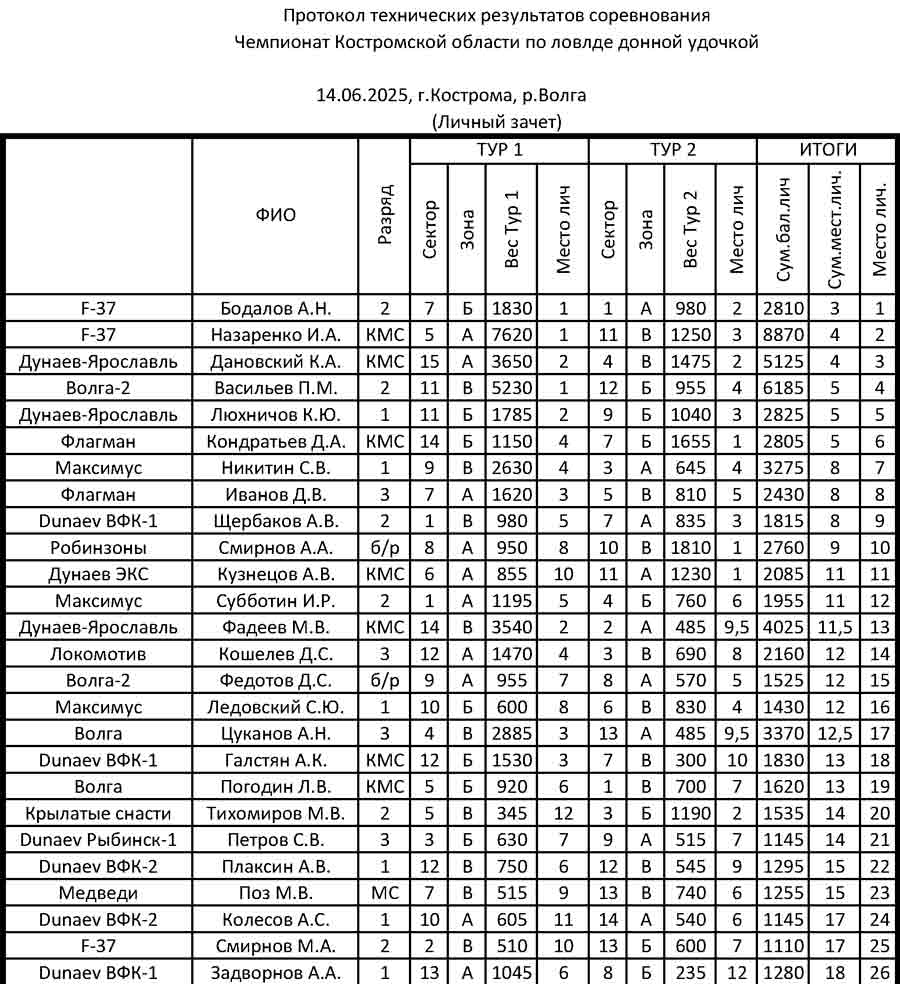 Протокол технических результатов соревнования
Чемпионат Костромской области по ловлде донной удочкой

14.06.2025, г.Кострома, р.Волга
(Личный зачет)

| | ФИО | Разряд | ТУР 1 Сектор | ТУР 1 Зона | ТУР 1 Вес Тур 1 | ТУР 1 Место лич | ТУР 2 Сектор | ТУР 2 Зона | ТУР 2 Вес Тур 2 | ТУР 2 Место лич | ИТОГИ Сум.бал.лич | ИТОГИ Сум.мест.лич. | ИТОГИ Место лич. |
|---|---|---|---|---|---|---|---|---|---|---|---|---|---|
| F-37 | Бодалов А.Н. | 2 | 7 | Б | 1830 | 1 | 1 | А | 980 | 2 | 2810 | 3 | 1 |
| F-37 | Назаренко И.А. | КМС | 5 | А | 7620 | 1 | 11 | В | 1250 | 3 | 8870 | 4 | 2 |
| Дунаев-Ярославль | Дановский К.А. | КМС | 15 | А | 3650 | 2 | 4 | В | 1475 | 2 | 5125 | 4 | 3 |
| Волга-2 | Васильев П.М. | 2 | 11 | В | 5230 | 1 | 12 | Б | 955 | 4 | 6185 | 5 | 4 |
| Дунаев-Ярославль | Люхничов К.Ю. | 1 | 11 | Б | 1785 | 2 | 9 | Б | 1040 | 3 | 2825 | 5 | 5 |
| Флагман | Кондратьев Д.А. | КМС | 14 | Б | 1150 | 4 | 7 | Б | 1655 | 1 | 2805 | 5 | 6 |
| Максимус | Никитин С.В. | 1 | 9 | В | 2630 | 4 | 3 | А | 645 | 4 | 3275 | 8 | 7 |
| Флагман | Иванов Д.В. | 3 | 7 | А | 1620 | 3 | 5 | В | 810 | 5 | 2430 | 8 | 8 |
| Dunaev ВФК-1 | Щербаков А.В. | 2 | 1 | В | 980 | 5 | 7 | А | 835 | 3 | 1815 | 8 | 9 |
| Робинзоны | Смирнов А.А. | б/р | 8 | А | 950 | 8 | 10 | В | 1810 | 1 | 2760 | 9 | 10 |
| Дунаев ЭКС | Кузнецов А.В. | КМС | 6 | А | 855 | 10 | 11 | А | 1230 | 1 | 2085 | 11 | 11 |
| Максимус | Субботин И.Р. | 2 | 1 | А | 1195 | 5 | 4 | Б | 760 | 6 | 1955 | 11 | 12 |
| Дунаев-Ярославль | Фадеев М.В. | КМС | 14 | В | 3540 | 2 | 2 | А | 485 | 9,5 | 4025 | 11,5 | 13 |
| Локомотив | Кошелев Д.С. | 3 | 12 | А | 1470 | 4 | 3 | В | 690 | 8 | 2160 | 12 | 14 |
| Волга-2 | Федотов Д.С. | б/р | 9 | А | 955 | 7 | 8 | А | 570 | 5 | 1525 | 12 | 15 |
| Максимус | Ледовский С.Ю. | 1 | 10 | Б | 600 | 8 | 6 | В | 830 | 4 | 1430 | 12 | 16 |
| Волга | Цуканов А.Н. | 3 | 4 | В | 2885 | 3 | 13 | А | 485 | 9,5 | 3370 | 12,5 | 17 |
| Dunaev ВФК-1 | Галстян А.К. | КМС | 12 | Б | 1530 | 3 | 7 | В | 300 | 10 | 1830 | 13 | 18 |
| Волга | Погодин Л.В. | КМС | 5 | Б | 920 | 6 | 1 | В | 700 | 7 | 1620 | 13 | 19 |
| Крылатые снасти | Тихомиров М.В. | 2 | 5 | В | 345 | 12 | 3 | Б | 1190 | 2 | 1535 | 14 | 20 |
| Dunaev Рыбинск-1 | Петров С.В. | 3 | 3 | Б | 630 | 7 | 9 | А | 515 | 7 | 1145 | 14 | 21 |
| Dunaev ВФК-2 | Плаксин А.В. | 1 | 12 | В | 750 | 6 | 12 | В | 545 | 9 | 1295 | 15 | 22 |
| Медведи | Поз М.В. | МС | 7 | В | 515 | 9 | 13 | В | 740 | 6 | 1255 | 15 | 23 |
| Dunaev ВФК-2 | Колесов А.С. | 1 | 10 | А | 605 | 11 | 14 | А | 540 | 6 | 1145 | 17 | 24 |
| F-37 | Смирнов М.А. | 2 | 2 | В | 510 | 10 | 13 | Б | 600 | 7 | 1110 | 17 | 25 |
| Dunaev ВФК-1 | Задворнов А.А. | 1 | 13 | А | 1045 | 6 | 8 | Б | 235 | 12 | 1280 | 18 | 26 |